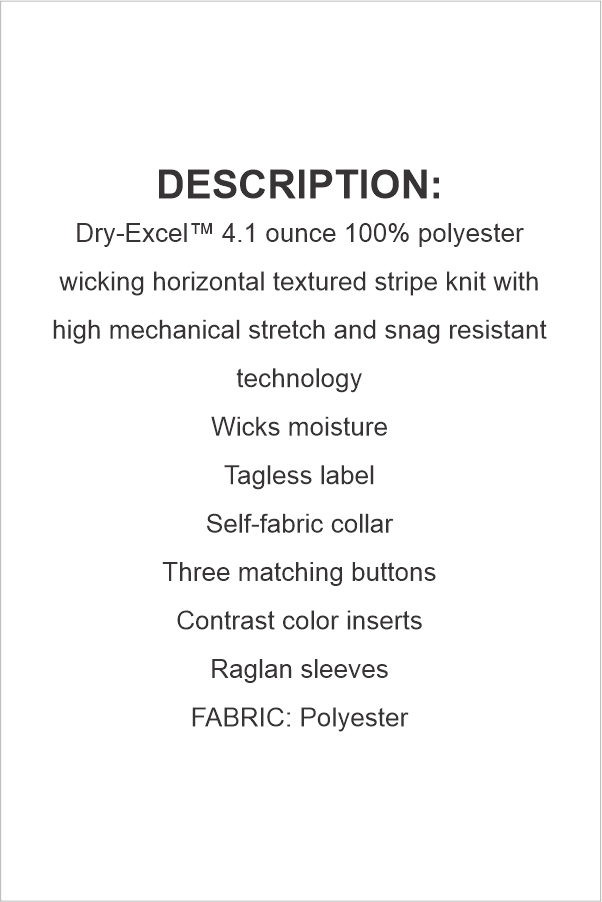 DESCRIPTION:

Dry-Excel™ 4.1 ounce 100% polyester wicking horizontal textured stripe knit with high mechanical stretch and snag resistant technology

Wicks moisture

Tagless label

Self-fabric collar

Three matching buttons

Contrast color inserts

Raglan sleeves

FABRIC: Polyester